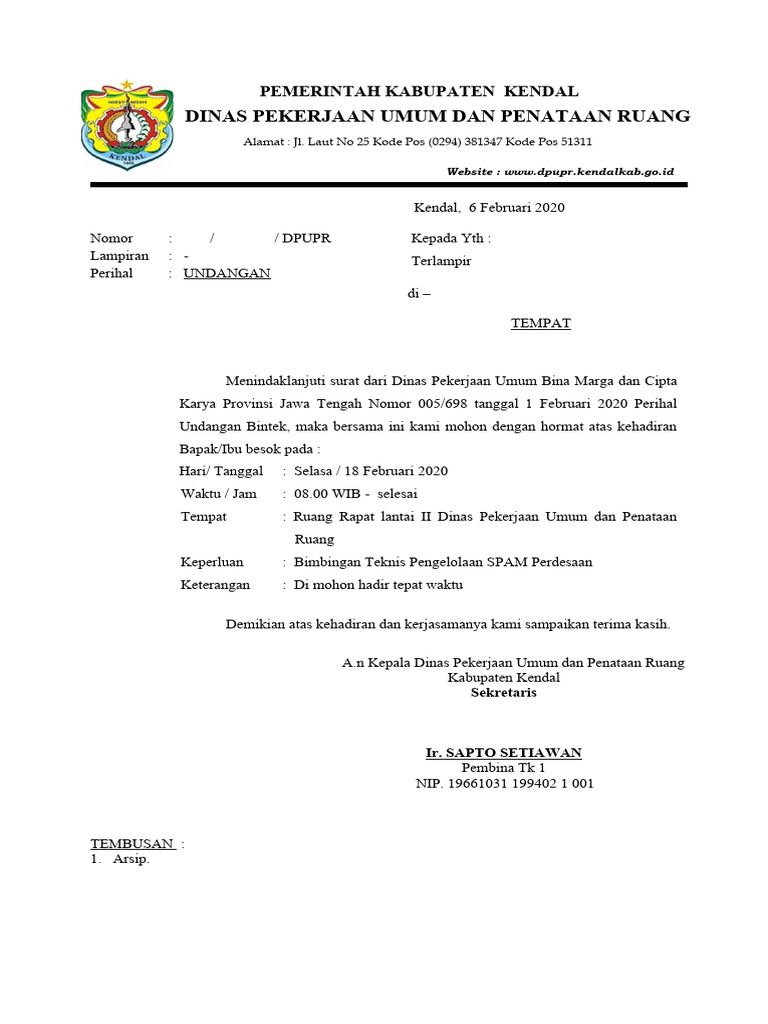 KENDAL

PEMERINTAH KABUPATEN KENDAL
DINAS PEKERJAAN UMUM DAN PENATAAN RUANG
Alamat : Jl. Laut No 25 Kode Pos (0294) 381347 Kode Pos 51311
Website : www.dpupr.kendalkab.go.id

Kendal, 6 Februari 2020

Nomor : / / DPUPR
Lampiran : -
Perihal : UNDANGAN

Kepada Yth :
Terlampir
di –
TEMPAT

Menindaklanjuti surat dari Dinas Pekerjaan Umum Bina Marga dan Cipta Karya Provinsi Jawa Tengah Nomor 005/698 tanggal 1 Februari 2020 Perihal Undangan Bintek, maka bersama ini kami mohon dengan hormat atas kehadiran Bapak/Ibu besok pada :

Hari/ Tanggal : Selasa / 18 Februari 2020
Waktu / Jam : 08.00 WIB - selesai
Tempat : Ruang Rapat lantai II Dinas Pekerjaan Umum dan Penataan Ruang
Keperluan : Bimbingan Teknis Pengelolaan SPAM Perdesaan
Keterangan : Di mohon hadir tepat waktu

Demikian atas kehadiran dan kerjasamanya kami sampaikan terima kasih.

A.n Kepala Dinas Pekerjaan Umum dan Penataan Ruang
Kabupaten Kendal
Sekretaris

Ir. SAPTO SETIAWAN
Pembina Tk 1
NIP. 19661031 199402 1 001

TEMBUSAN :
1. Arsip.